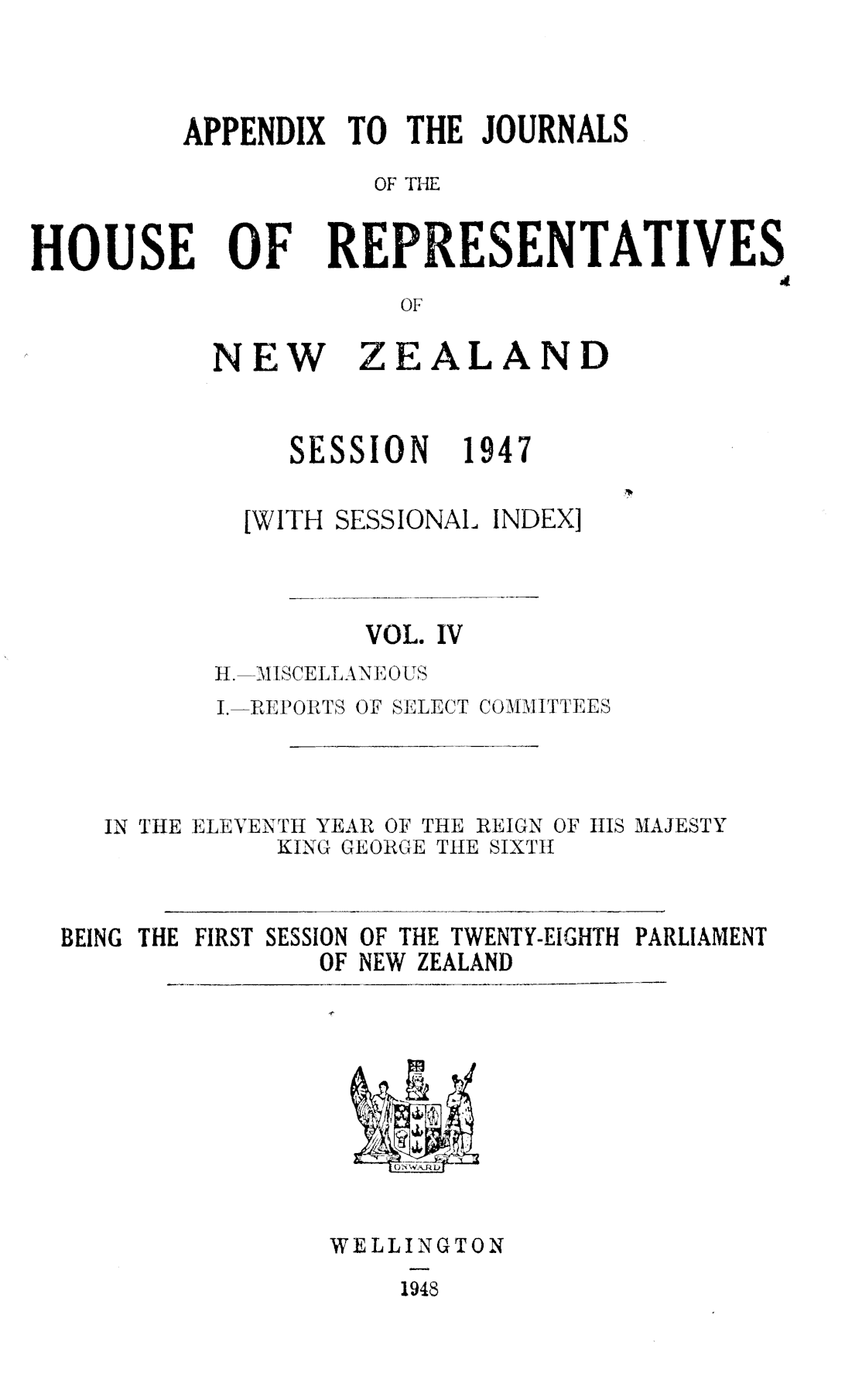 APPENDIX TO THE JOURNALS

OF THE

HOUSE OF REPRESENTATIVES

OF

NEW ZEALAND

SESSION 1947

[WITH SESSIONAL INDEX]

VOL. IV

H.—MISCELLANEOUS
I.—REPORTS OF SELECT COMMITTEES

IN THE ELEVENTH YEAR OF THE REIGN OF HIS MAJESTY KING GEORGE THE SIXTH

BEING THE FIRST SESSION OF THE TWENTY-EIGHTH PARLIAMENT OF NEW ZEALAND

ONWARD

WELLINGTON

1948